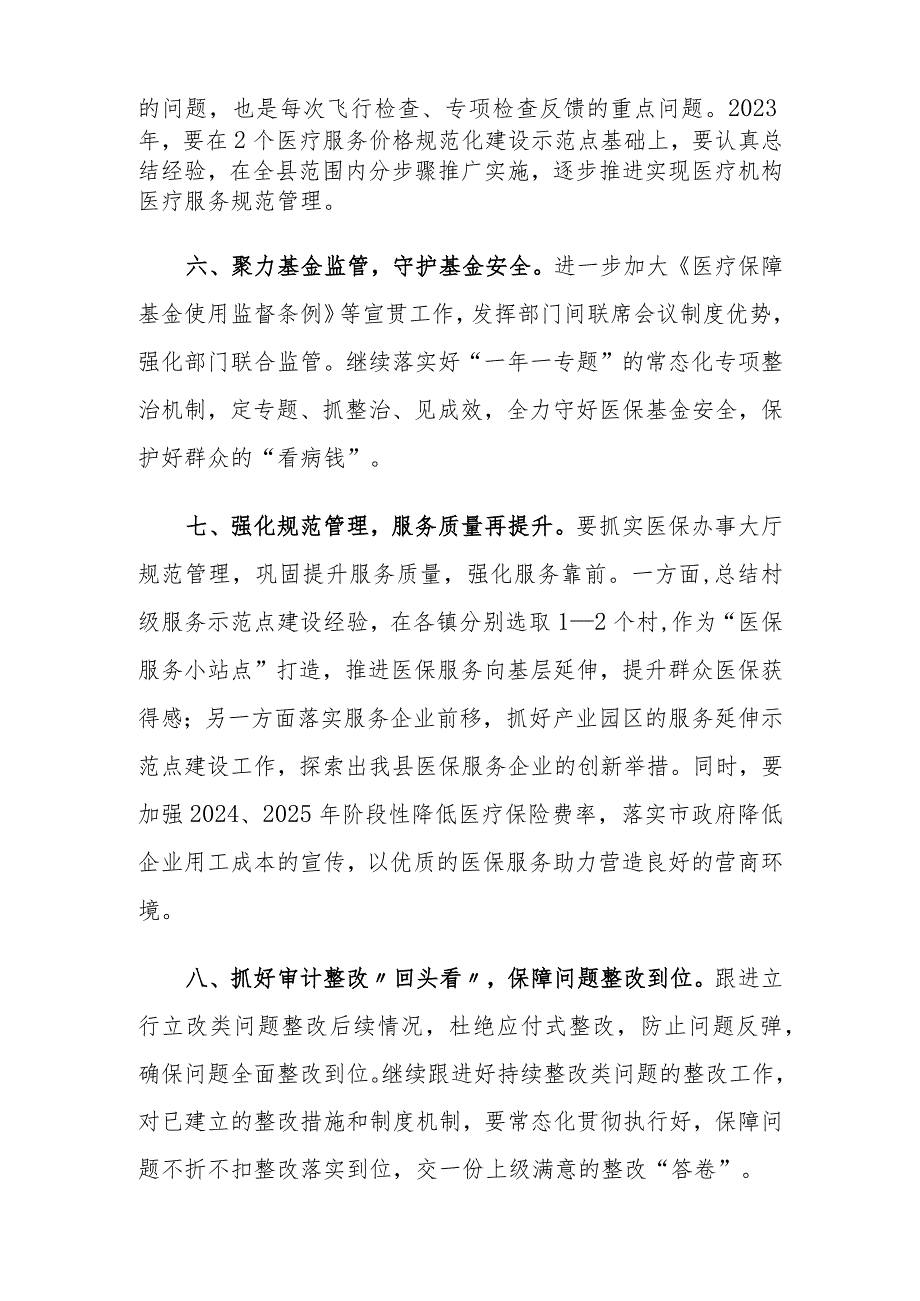 的问题，也是每次飞行检查、专项检查反馈的重点问题。2023年，要在2个医疗服务价格规范化建设示范点基础上，要认真总结经验，在全县范围内分步骤推广实施，逐步推进实现医疗机构医疗服务规范管理。

六、聚力基金监管，守护基金安全。进一步加大《医疗保障基金使用监督条例》等宣贯工作，发挥部门间联席会议制度优势，强化部门联合监管。继续落实好“一年一专题”的常态化专项整治机制，定专题、抓整治、见成效，全力守好医保基金安全，保护好群众的“看病钱”。

七、强化规范管理，服务质量再提升。要抓实医保办事大厅规范管理，巩固提升服务质量，强化服务靠前。一方面,总结村级服务示范点建设经验，在各镇分别选取1—2个村,作为“医保服务小站点”打造，推进医保服务向基层延伸，提升群众医保获得感；另一方面落实服务企业前移，抓好产业园区的服务延伸示范点建设工作，探索出我县医保服务企业的创新举措。同时，要加强2024、2025年阶段性降低医疗保险费率，落实市政府降低企业用工成本的宣传，以优质的医保服务助力营造良好的营商环境。

八、抓好审计整改〃回头看〃，保障问题整改到位。跟进立行立改类问题整改后续情况，杜绝应付式整改，防止问题反弹，确保问题全面整改到位。继续跟进好持续整改类问题的整改工作，对已建立的整改措施和制度机制，要常态化贯彻执行好，保障问题不折不扣整改落实到位，交一份上级满意的整改“答卷”。